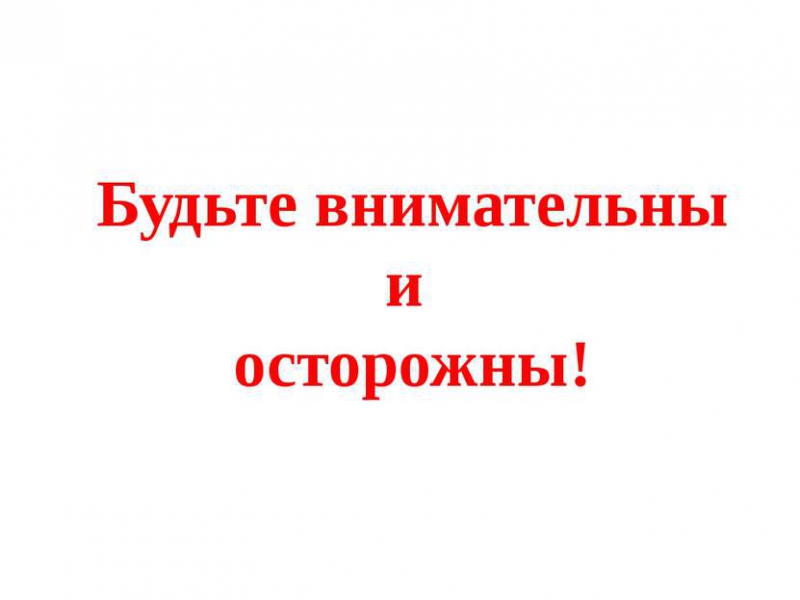 Будьте внимательны
и
осторожны!